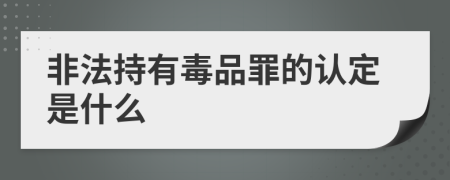 非法持有毒品罪的认定是什么